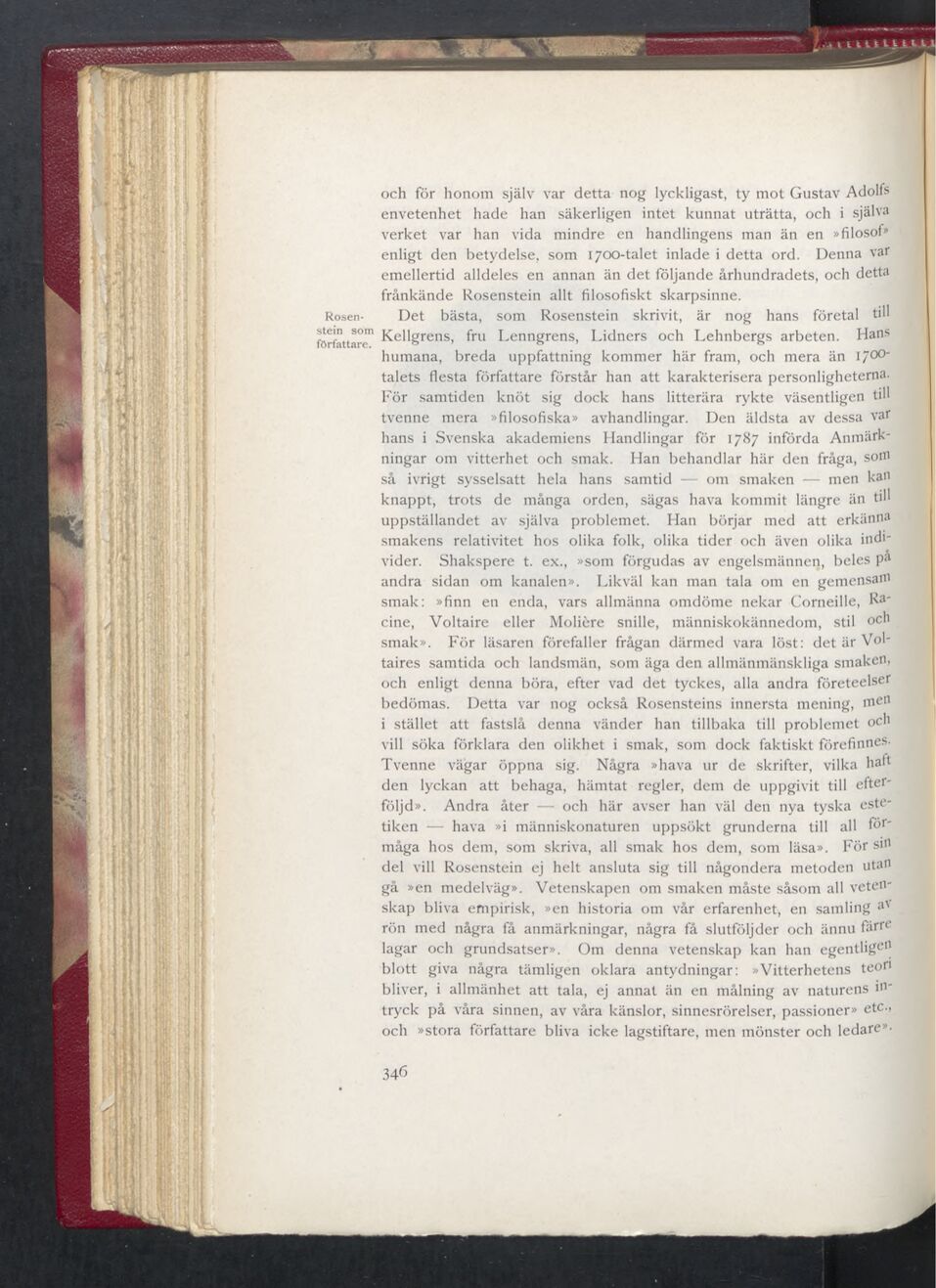 och för honom själv var detta nog lyckligast, ty mot Gustav Adolfs envetenhet hade han säkerligen intet kunnat uträtta, och i själva verket var han vida mindre en handlingens man än en »filosof» enligt den betydelse, som 1700-talet inlade i detta ord. Denna var emellertid alldeles en annan än det följande århundradets, och detta frånkände Rosenstein allt filosofiskt skarpsinne.

Rosenstein som författare.

Det bästa, som Rosenstein skrivit, är nog hans företal till Kellgrens, fru Lenngrens, Lidners och Lehnbergs arbeten. Hans humana, breda uppfattning kommer här fram, och mera än 1700-talets flesta författare förstår han att karakterisera personligheterna. För samtiden knöt sig dock hans litterära rykte väsentligen till tvenne mera »filosofiska» avhandlingar. Den äldsta av dessa var hans i Svenska akademiens Handlingar för 1787 införda Anmärkningar om vitterhet och smak. Han behandlar här den fråga, som så ivrigt sysselsatt hela hans samtid — om smaken — men kan knappt, trots de många orden, sägas hava kommit längre än till uppställandet av själva problemet. Han börjar med att erkänna smakens relativitet hos olika folk, olika tider och även olika individer. Shakspere t. ex., »som förgudas av engelsmännen, beles på andra sidan om kanalen». Likväl kan man tala om en gemensam smak: »finn en enda, vars allmänna omdöme nekar Corneille, Racine, Voltaire eller Molière snille, människokännedom, stil och smak». För läsaren förefaller frågan därmed vara löst: det är Voltaires samtida och landsmän, som äga den allmänmänskliga smaken, och enligt denna böra, efter vad det tyckes, alla andra företeelser bedömas. Detta var nog också Rosensteins innersta mening, men i stället att fastslå denna vänder han tillbaka till problemet och vill söka förklara den olikhet i smak, som dock faktiskt förefinnes. Tvenne vägar öppna sig. Några »hava ur de skrifter, vilka haft den lyckan att behaga, hämtat regler, dem de uppgivit till efterföljd». Andra åter — och här avser han väl den nya tyska estetiken — hava »i människonaturen uppsökt grunderna till all förmåga hos dem, som skriva, all smak hos dem, som läsa». För sin del vill Rosenstein ej helt ansluta sig till någondera metoden utan gå »en medelväg». Vetenskapen om smaken måste såsom all vetenskap bliva empirisk, »en historia om vår erfarenhet, en samling av rön med några få anmärkningar, några få slutföljder och ännu färre lagar och grundsatser». Om denna vetenskap kan han egentligen blott giva några tämligen oklara antydningar: »Vitterhetens teori bliver, i allmänhet att tala, ej annat än en målning av naturens intryck på våra sinnen, av våra känslor, sinnesrörelser, passioner» etc., och »stora författare bliva icke lagstiftare, men mönster och ledare».

346